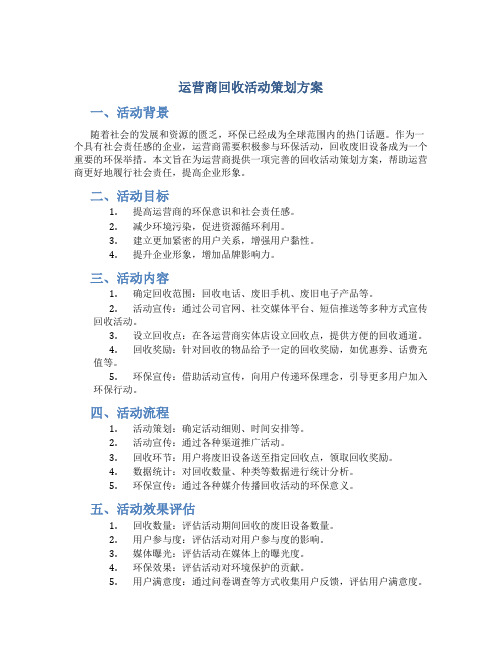 运营商回收活动策划方案

一、活动背景

随着社会的发展和资源的匮乏，环保已经成为全球范围内的热门话题。作为一个具有社会责任感的企业，运营商需要积极参与环保活动，回收废旧设备成为一个重要的环保举措。本文旨在为运营商提供一项完善的回收活动策划方案，帮助运营商更好地履行社会责任，提高企业形象。

二、活动目标

1. 提高运营商的环保意识和社会责任感。
2. 减少环境污染，促进资源循环利用。
3. 建立更加紧密的用户关系，增强用户黏性。
4. 提升企业形象，增加品牌影响力。

三、活动内容

1. 确定回收范围：回收电话、废旧手机、废旧电子产品等。
2. 活动宣传：通过公司官网、社交媒体平台、短信推送等多种方式宣传回收活动。
3. 设立回收点：在各运营商实体店设立回收点，提供方便的回收通道。
4. 回收奖励：针对回收的物品给予一定的回收奖励，如优惠券、话费充值等。
5. 环保宣传：借助活动宣传，向用户传递环保理念，引导更多用户加入环保行动。

四、活动流程

1. 活动策划：确定活动细则、时间安排等。
2. 活动宣传：通过各种渠道推广活动。
3. 回收环节：用户将废旧设备送至指定回收点，领取回收奖励。
4. 数据统计：对回收数量、种类等数据进行统计分析。
5. 环保宣传：通过各种媒介传播回收活动的环保意义。

五、活动效果评估

1. 回收数量：评估活动期间回收的废旧设备数量。
2. 用户参与度：评估活动对用户参与度的影响。
3. 媒体曝光：评估活动在媒体上的曝光度。
4. 环保效果：评估活动对环境保护的贡献。
5. 用户满意度：通过问卷调查等方式收集用户反馈，评估用户满意度。